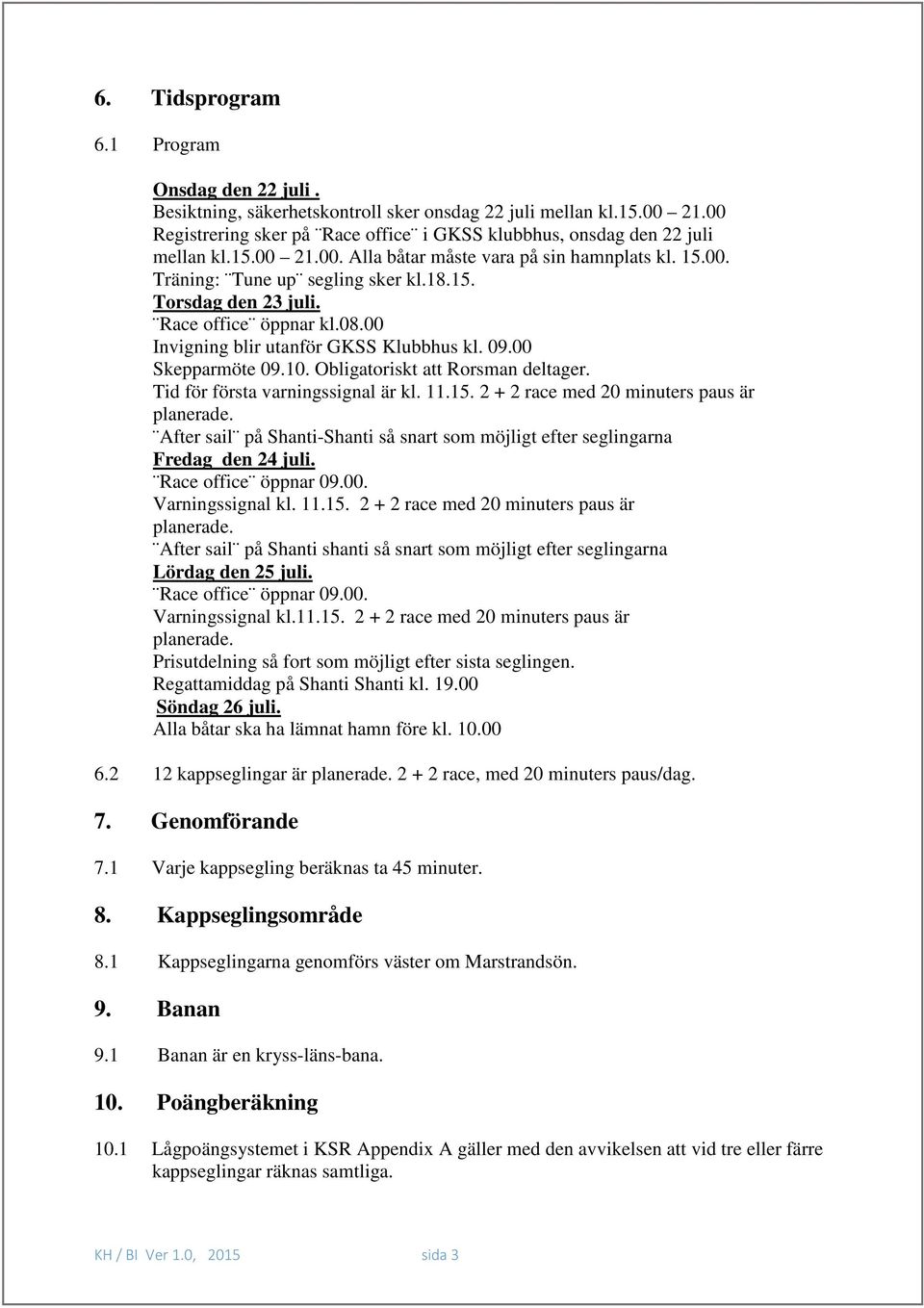 6. Tidsprogram

6.1 Program

Onsdag den 22 juli .
Besiktning, säkerhetskontroll sker onsdag 22 juli mellan kl.15.00 21.00
Registrering sker på ¨Race office¨ i GKSS klubbhus, onsdag den 22 juli mellan kl.15.00 21.00. Alla båtar måste vara på sin hamnplats kl. 15.00.
Träning: ¨Tune up¨ segling sker kl.18.15.
Torsdag den 23 juli.
¨Race office¨ öppnar kl.08.00
Invigning blir utanför GKSS Klubbhus kl. 09.00
Skepparmöte 09.10. Obligatoriskt att Rorsman deltager.
Tid för första varningssignal är kl. 11.15. 2 + 2 race med 20 minuters paus är planerade.
¨After sail¨ på Shanti-Shanti så snart som möjligt efter seglingarna
Fredag den 24 juli.
¨Race office¨ öppnar 09.00.
Varningssignal kl. 11.15. 2 + 2 race med 20 minuters paus är planerade.
¨After sail¨ på Shanti shanti så snart som möjligt efter seglingarna
Lördag den 25 juli.
¨Race office¨ öppnar 09.00.
Varningssignal kl.11.15. 2 + 2 race med 20 minuters paus är planerade.
Prisutdelning så fort som möjligt efter sista seglingen.
Regattamiddag på Shanti Shanti kl. 19.00
Söndag 26 juli.
Alla båtar ska ha lämnat hamn före kl. 10.00

6.2 12 kappseglingar är planerade. 2 + 2 race, med 20 minuters paus/dag.

7. Genomförande

7.1 Varje kappsegling beräknas ta 45 minuter.

8. Kappseglingsområde

8.1 Kappseglingarna genomförs väster om Marstrandsön.

9. Banan

9.1 Banan är en kryss-läns-bana.

10. Poängberäkning

10.1 Lågpoängsystemet i KSR Appendix A gäller med den avvikelsen att vid tre eller färre kappseglingar räknas samtliga.

KH / BI Ver 1.0, 2015 sida 3